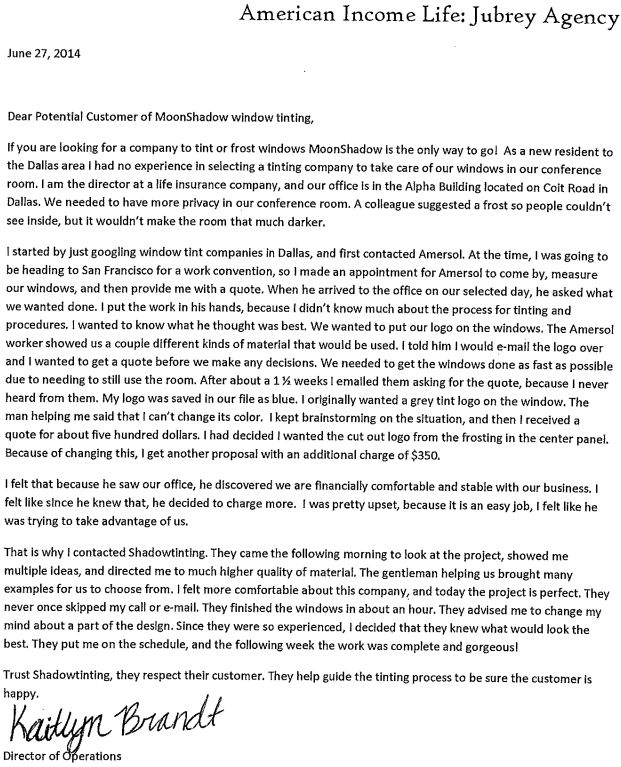 American Income Life: Jubrey Agency

June 27, 2014

Dear Potential Customer of MoonShadow window tinting,

If you are looking for a company to tint or frost windows MoonShadow is the only way to go! As a new resident to the Dallas area I had no experience in selecting a tinting company to take care of our windows in our conference room. I am the director at a life insurance company, and our office is in the Alpha Building located on Coit Road in Dallas. We needed to have more privacy in our conference room. A colleague suggested a frost so people couldn't see inside, but it wouldn't make the room that much darker.

I started by just googling window tint companies in Dallas, and first contacted Amersol. At the time, I was going to be heading to San Francisco for a work convention, so I made an appointment for Amersol to come by, measure our windows, and then provide me with a quote. When he arrived to the office on our selected day, he asked what we wanted done. I put the work in his hands, because I didn't know much about the process for tinting and procedures. I wanted to know what he thought was best. We wanted to put our logo on the windows. The Amersol worker showed us a couple different kinds of material that would be used. I told him I would e-mail the logo over and I wanted to get a quote before we make any decisions. We needed to get the windows done as fast as possible due to needing to still use the room. After about a 1 ½ weeks I emailed them asking for the quote, because I never heard from them. My logo was saved in our file as blue. I originally wanted a grey tint logo on the window. The man helping me said that I can't change its color. I kept brainstorming on the situation, and then I received a quote for about five hundred dollars. I had decided I wanted the cut out logo from the frosting in the center panel. Because of changing this, I get another proposal with an additional charge of $350.

I felt that because he saw our office, he discovered we are financially comfortable and stable with our business. I felt like since he knew that, he decided to charge more. I was pretty upset, because it is an easy job, I felt like he was trying to take advantage of us.

That is why I contacted Shadowtinting. They came the following morning to look at the project, showed me multiple ideas, and directed me to much higher quality of material. The gentleman helping us brought many examples for us to choose from. I felt more comfortable about this company, and today the project is perfect. They never once skipped my call or e-mail. They finished the windows in about an hour. They advised me to change my mind about a part of the design. Since they were so experienced, I decided that they knew what would look the best. They put me on the schedule, and the following week the work was complete and gorgeous!

Trust Shadowtinting, they respect their customer. They help guide the tinting process to be sure the customer is happy.

Kaitlyn Brandt

Director of Operations